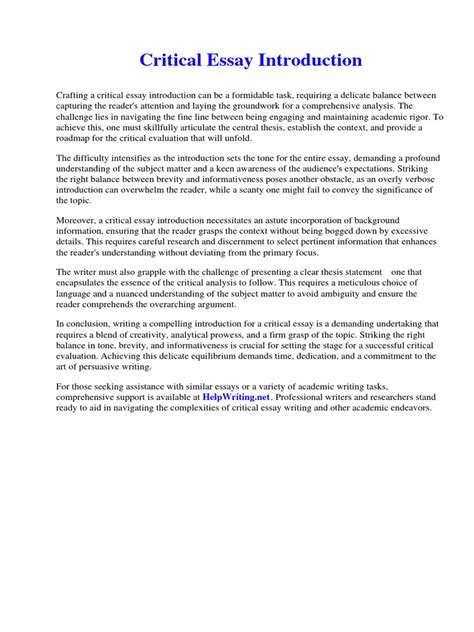 Critical Essay Introduction

Crafting a critical essay introduction can be a formidable task, requiring a delicate balance between capturing the reader's attention and laying the groundwork for a comprehensive analysis. The challenge lies in navigating the fine line between being engaging and maintaining academic rigor. To achieve this, one must skillfully articulate the central thesis, establish the context, and provide a roadmap for the critical evaluation that will unfold.

The difficulty intensifies as the introduction sets the tone for the entire essay, demanding a profound understanding of the subject matter and a keen awareness of the audience's expectations. Striking the right balance between brevity and informativeness poses another obstacle, as an overly verbose introduction can overwhelm the reader, while a scanty one might fail to convey the significance of the topic.

Moreover, a critical essay introduction necessitates an astute incorporation of background information, ensuring that the reader grasps the context without being bogged down by excessive details. This requires careful research and discernment to select pertinent information that enhances the reader's understanding without deviating from the primary focus.

The writer must also grapple with the challenge of presenting a clear thesis statement one that encapsulates the essence of the critical analysis to follow. This requires a meticulous choice of language and a nuanced understanding of the subject matter to avoid ambiguity and ensure the reader comprehends the overarching argument.

In conclusion, writing a compelling introduction for a critical essay is a demanding undertaking that requires a blend of creativity, analytical prowess, and a firm grasp of the topic. Striking the right balance in tone, brevity, and informativeness is crucial for setting the stage for a successful critical evaluation. Achieving this delicate equilibrium demands time, dedication, and a commitment to the art of persuasive writing.

For those seeking assistance with similar essays or a variety of academic writing tasks, comprehensive support is available at HelpWriting.net. Professional writers and researchers stand ready to aid in navigating the complexities of critical essay writing and other academic endeavors.